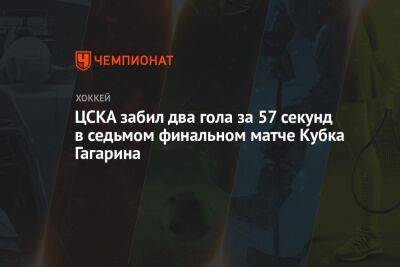 ЧЕМПИОНАТ

ХОККЕЙ

ЦСКА забил два гола за 57 секунд в седьмом финальном матче Кубка Гагарина